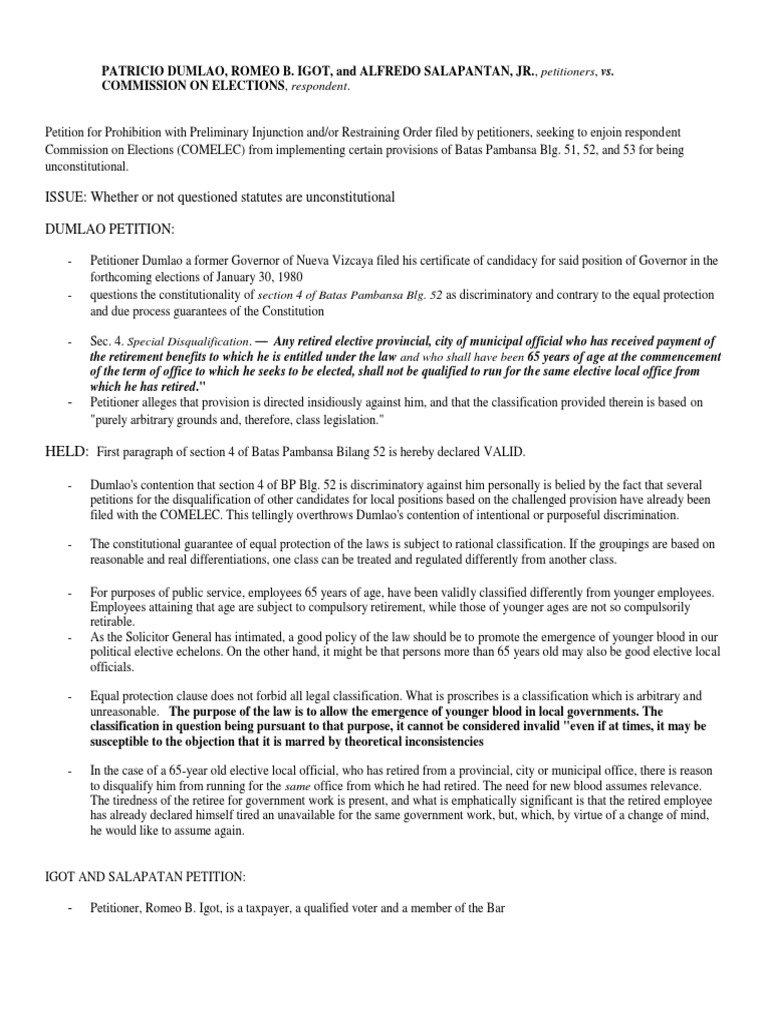 PATRICIO DUMLAO, ROMEO B. IGOT, and ALFREDO SALAPANTAN, JR., petitioners, vs. COMMISSION ON ELECTIONS, respondent.

Petition for Prohibition with Preliminary Injunction and/or Restraining Order filed by petitioners, seeking to enjoin respondent Commission on Elections (COMELEC) from implementing certain provisions of Batas Pambansa Blg. 51, 52, and 53 for being unconstitutional.

ISSUE: Whether or not questioned statutes are unconstitutional

DUMLAO PETITION:

- Petitioner Dumlao a former Governor of Nueva Vizcaya filed his certificate of candidacy for said position of Governor in the forthcoming elections of January 30, 1980
- questions the constitutionality of section 4 of Batas Pambansa Blg. 52 as discriminatory and contrary to the equal protection and due process guarantees of the Constitution

- Sec. 4. Special Disqualification. — Any retired elective provincial, city of municipal official who has received payment of the retirement benefits to which he is entitled under the law and who shall have been 65 years of age at the commencement of the term of office to which he seeks to be elected, shall not be qualified to run for the same elective local office from which he has retired."
- Petitioner alleges that provision is directed insidiously against him, and that the classification provided therein is based on "purely arbitrary grounds and, therefore, class legislation."

HELD: First paragraph of section 4 of Batas Pambansa Bilang 52 is hereby declared VALID.

- Dumlao's contention that section 4 of BP Blg. 52 is discriminatory against him personally is belied by the fact that several petitions for the disqualification of other candidates for local positions based on the challenged provision have already been filed with the COMELEC. This tellingly overthrows Dumlao's contention of intentional or purposeful discrimination.

- The constitutional guarantee of equal protection of the laws is subject to rational classification. If the groupings are based on reasonable and real differentiations, one class can be treated and regulated differently from another class.

- For purposes of public service, employees 65 years of age, have been validly classified differently from younger employees. Employees attaining that age are subject to compulsory retirement, while those of younger ages are not so compulsorily retirable.
- As the Solicitor General has intimated, a good policy of the law should be to promote the emergence of younger blood in our political elective echelons. On the other hand, it might be that persons more than 65 years old may also be good elective local officials.

- Equal protection clause does not forbid all legal classification. What is proscribes is a classification which is arbitrary and unreasonable. The purpose of the law is to allow the emergence of younger blood in local governments. The classification in question being pursuant to that purpose, it cannot be considered invalid "even if at times, it may be susceptible to the objection that it is marred by theoretical inconsistencies

- In the case of a 65-year old elective local official, who has retired from a provincial, city or municipal office, there is reason to disqualify him from running for the same office from which he had retired. The need for new blood assumes relevance. The tiredness of the retiree for government work is present, and what is emphatically significant is that the retired employee has already declared himself tired an unavailable for the same government work, but, which, by virtue of a change of mind, he would like to assume again.

IGOT AND SALAPATAN PETITION:

- Petitioner, Romeo B. Igot, is a taxpayer, a qualified voter and a member of the Bar